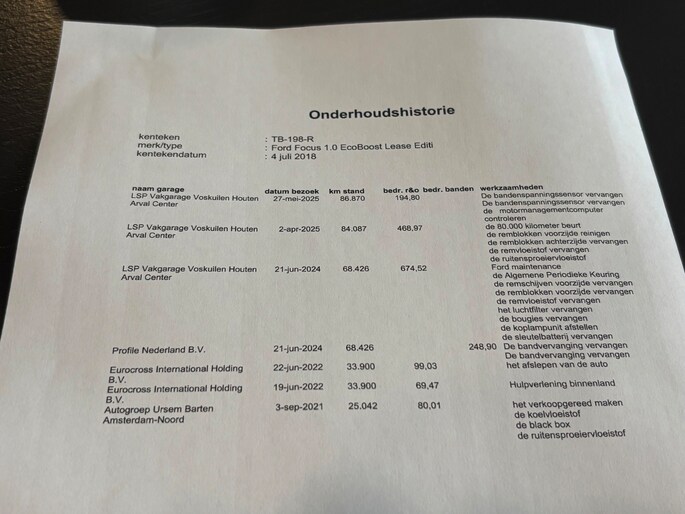 Onderhoudshistorie

kenteken : TB-198-R
merk/type : Ford Focus 1.0 EcoBoost Lease Editi
kentekendatum : 4 juli 2018

| naam garage | datum bezoek | km stand | bedr. r&o | bedr. banden | werkzaamheden |
|---|---|---|---|---|---|
| LSP Vakgarage Voskuilen Houten Arval Center | 27-mei-2025 | 86.870 | 194,80 | | De bandenspanningssensor vervangen De bandenspanningssensor vervangen de motormanagementcomputer controleren |
| LSP Vakgarage Voskuilen Houten Arval Center | 2-apr-2025 | 84.087 | 468,97 | | de 80.000 kilometer beurt de remblokken voorzijde reinigen de remblokken achterzijde vervangen de remvloeistof vervangen de ruitensproeiervloeistof |
| LSP Vakgarage Voskuilen Houten Arval Center | 21-jun-2024 | 68.426 | 674,52 | | Ford maintenance de Algemene Periodieke Keuring de remschijven voorzijde vervangen de remblokken voorzijde vervangen de remvloeistof vervangen het luchtfilter vervangen de bougies vervangen de koplampunit afstellen de sleutelbatterij vervangen |
| Profile Nederland B.V. | 21-jun-2024 | 68.426 | | 248,90 | De bandvervanging vervangen De bandvervanging vervangen |
| Eurocross International Holding B.V. | 22-jun-2022 | 33.900 | 99,03 | | het afslepen van de auto |
| Eurocross International Holding B.V. | 19-jun-2022 | 33.900 | 69,47 | | Hulpverlening binnenland |
| Autogroep Ursem Barten Amsterdam-Noord | 3-sep-2021 | 25.042 | 80,01 | | het verkoopgereed maken de koelvloeistof de black box de ruitensproeiervloeistof |